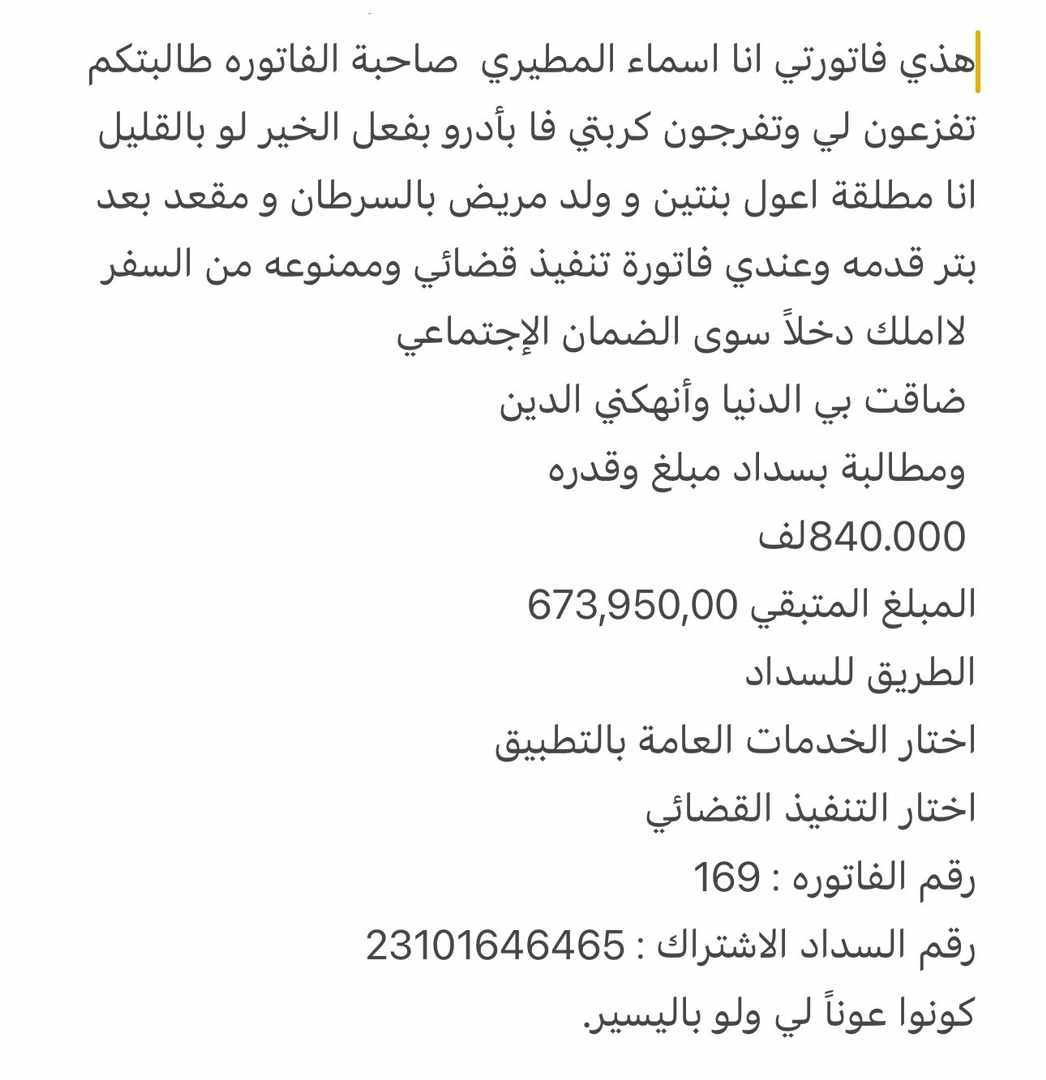 هذي فاتورتي انا اسماء المطيري صاحبة الفاتوره طالبتكم تفزعون لي وتفرجون كربتي فا بأدرو بفعل الخير لو بالقليل انا مطلقة اعول بنتين و ولد مريض بالسرطان و مقعد بعد بتر قدمه وعندي فاتورة تنفيذ قضائي وممنوعه من السفر
لااملك دخلاً سوى الضمان الإجتماعي
ضاقت بي الدنيا وأنهكني الدين
ومطالبة بسداد مبلغ وقدره
840.000لف
المبلغ المتبقي 673,950,00
الطريق للسداد
اختار الخدمات العامة بالتطبيق
اختار التنفيذ القضائي
رقم الفاتوره : 169
رقم السداد الاشتراك : 23101646465
كونوا عوناً لي ولو باليسير.